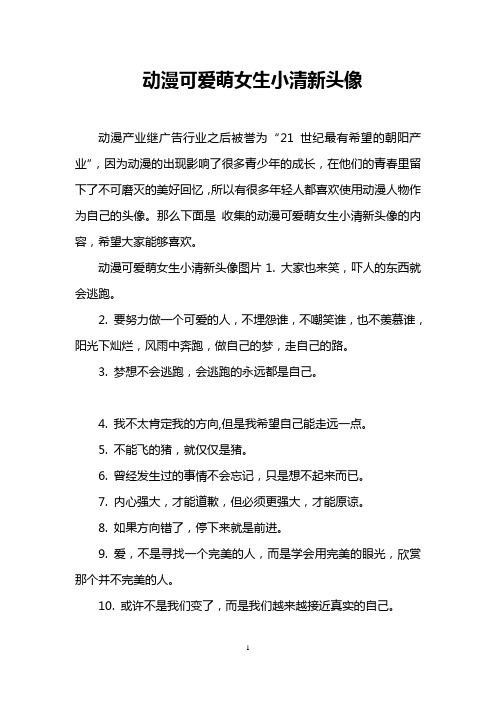 动漫可爱萌女生小清新头像

动漫产业继广告行业之后被誉为“21 世纪最有希望的朝阳产业”，因为动漫的出现影响了很多青少年的成长，在他们的青春里留下了不可磨灭的美好回忆，所以有很多年轻人都喜欢使用动漫人物作为自己的头像。那么下面是 收集的动漫可爱萌女生小清新头像的内容，希望大家能够喜欢。

动漫可爱萌女生小清新头像图片 1. 大家也来笑，吓人的东西就会逃跑。

2. 要努力做一个可爱的人，不埋怨谁，不嘲笑谁，也不羡慕谁，阳光下灿烂，风雨中奔跑，做自己的梦，走自己的路。

3. 梦想不会逃跑，会逃跑的永远都是自己。

4. 我不太肯定我的方向,但是我希望自己能走远一点。

5. 不能飞的猪，就仅仅是猪。

6. 曾经发生过的事情不会忘记，只是想不起来而已。

7. 内心强大，才能道歉，但必须更强大，才能原谅。

8. 如果方向错了，停下来就是前进。

9. 爱，不是寻找一个完美的人，而是学会用完美的眼光，欣赏那个并不完美的人。

10. 或许不是我们变了，而是我们越来越接近真实的自己。

1